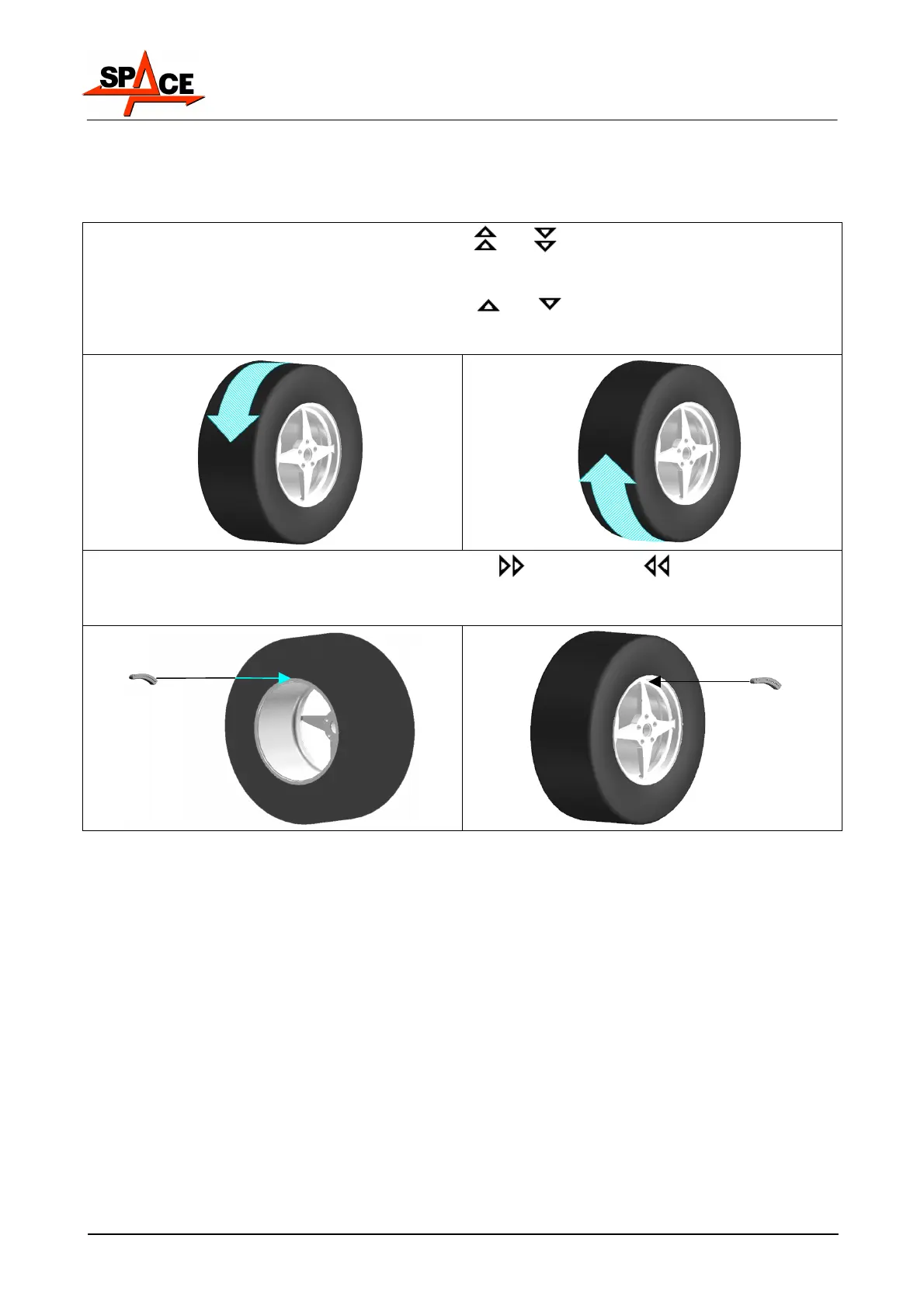 SPACE